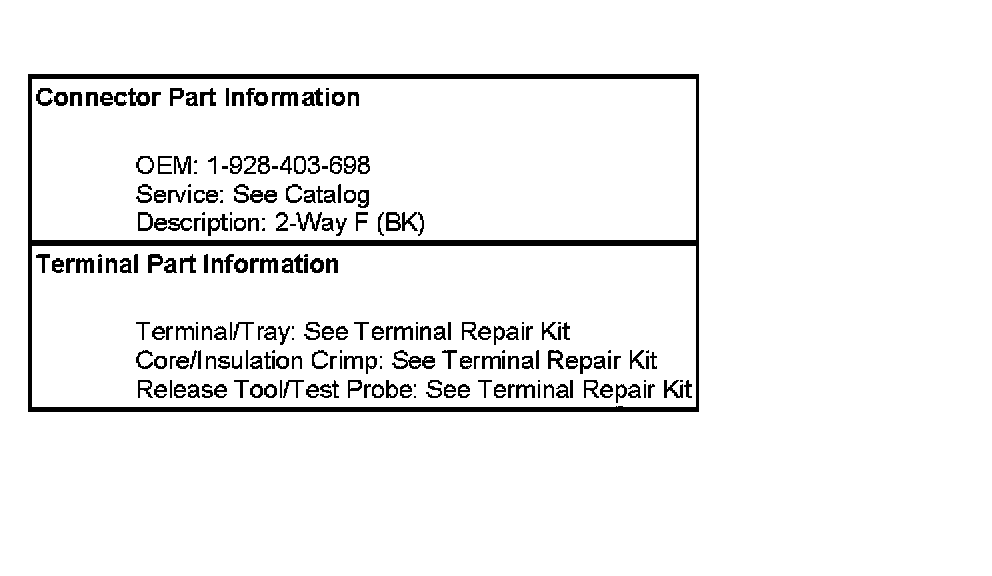 Connector Part Information

OEM: 1-928-403-698
Service: See Catalog
Description: 2-Way F (BK)

Terminal Part Information

Terminal/Tray: See Terminal Repair Kit
Core/Insulation Crimp: See Terminal Repair Kit
Release Tool/Test Probe: See Terminal Repair Kit